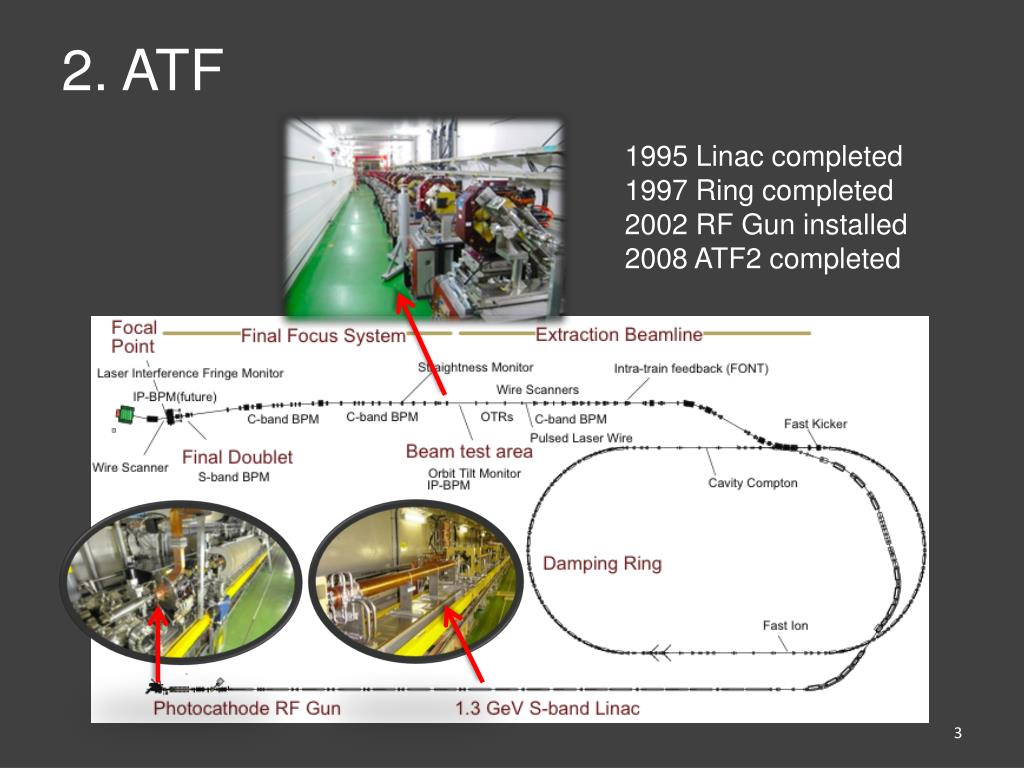 2. ATF

1995 Linac completed
1997 Ring completed
2002 RF Gun installed
2008 ATF2 completed

Focal Point
Final Focus System
Extraction Beamline
Laser Interference Fringe Monitor
IP-BPM(future)
Straightness Monitor
Intra-train feedback (FONT)
Wire Scanners
C-band BPM
C-band BPM
OTRs
C-band BPM
Pulsed Laser Wire
Fast Kicker
Wire Scanner
Final Doublet
S-band BPM
Beam test area
Orbit Tilt Monitor
IP-BPM
Cavity Compton
Damping Ring
Fast Ion
Photocathode RF Gun
1.3 GeV S-band Linac

3